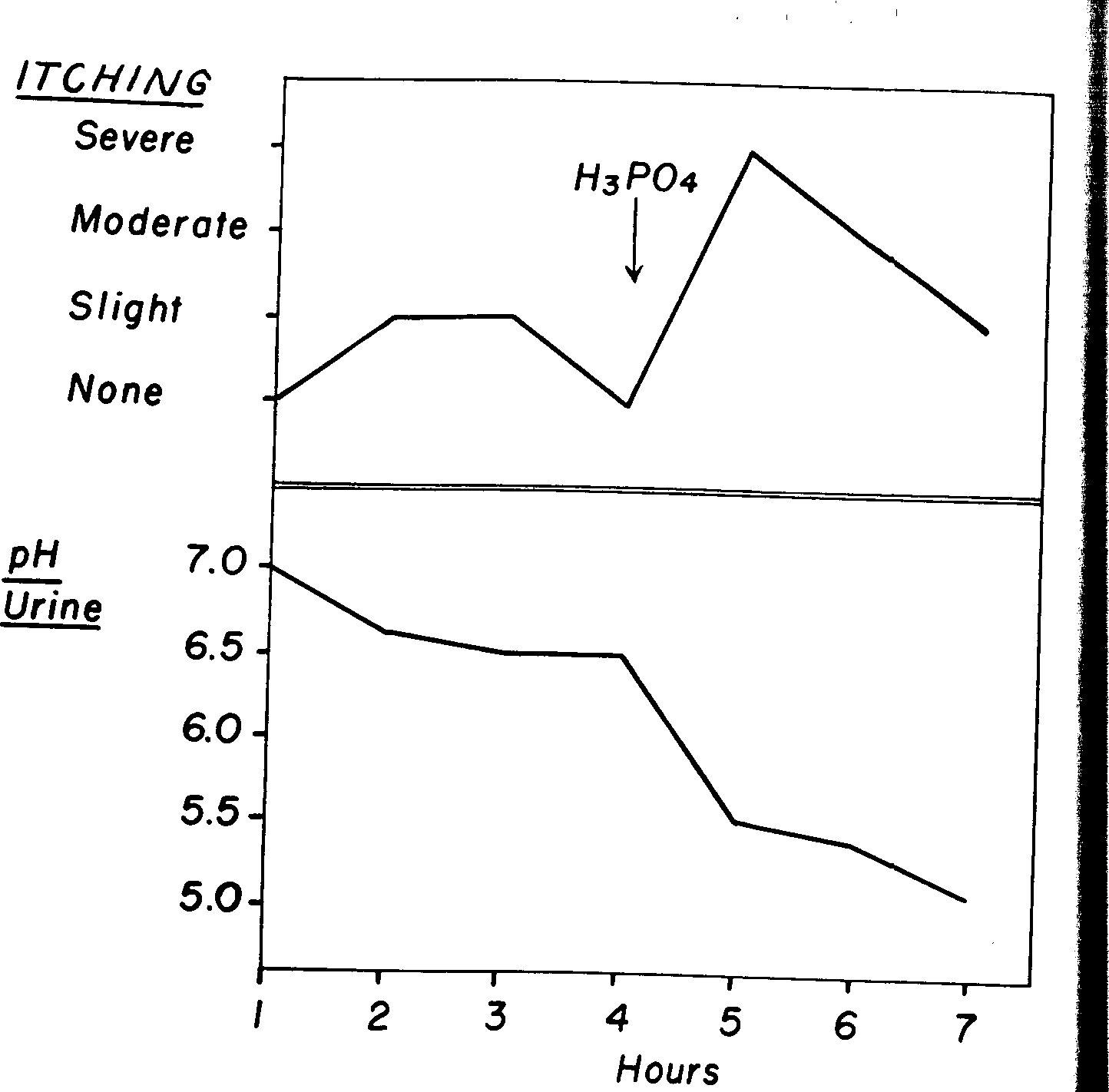 ITCHING
Severe
Moderate
Slight
None

$H_3PO_4$

pH
Urine
7.0
6.5
6.0
5.5
5.0

1 2 3 4 5 6 7
Hours